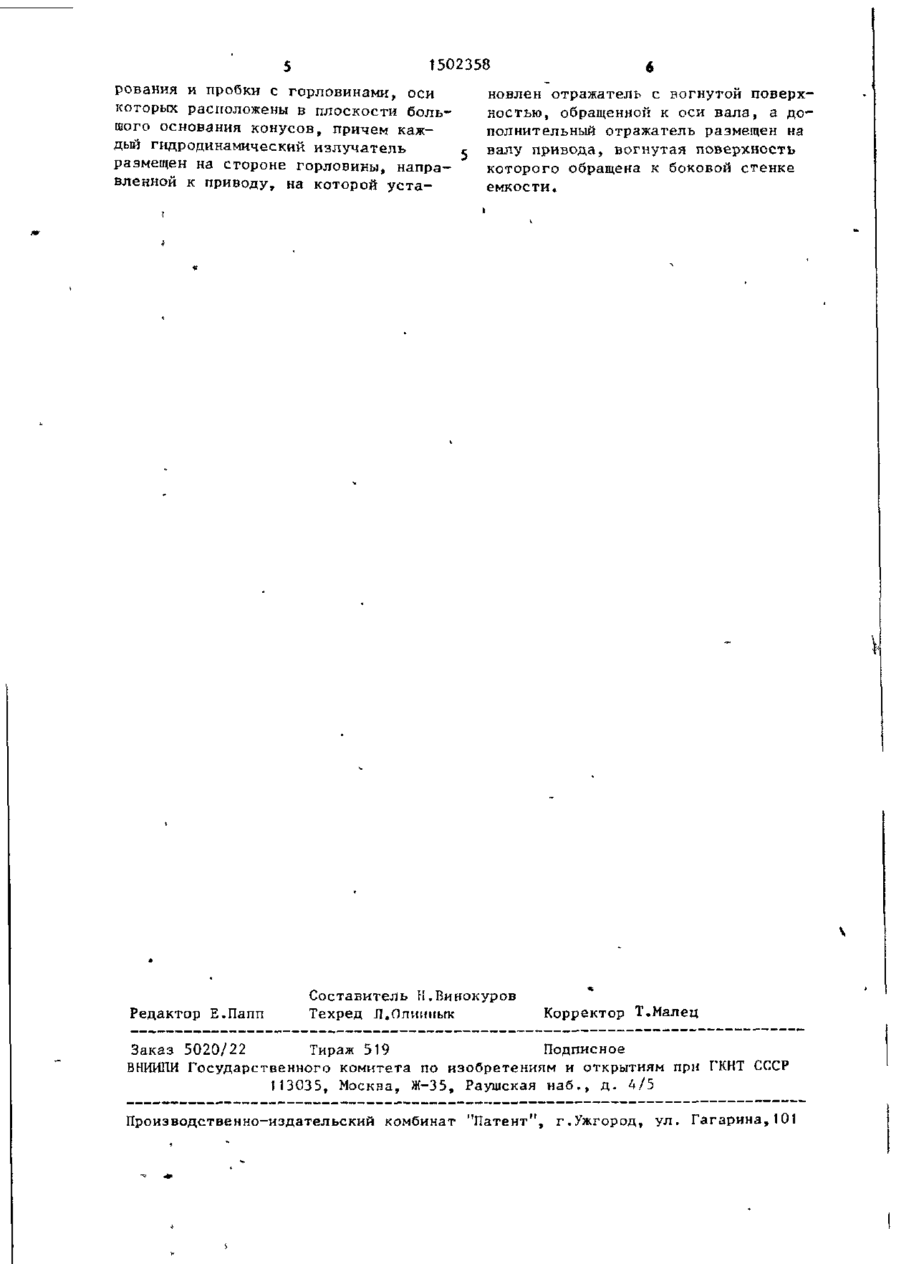 5 1502358 6

рования и пробки с горловинами, оси которых расположены в плоскости большого основания конусов, причем каждый гидродинамический излучатель размещен на стороне горловины, направленной к приводу, на которой уста-

5

новлен отражатель с вогнутой поверхностью, обращенной к оси вала, а дополнительный отражатель размещен на валу привода, вогнутая поверхность которого обращена к боковой стенке емкости.

Составитель Н.Винокуров
Редактор Е.Папп Техред Л.Олийнык Корректор Т.Малец

Заказ 5020/22 Тираж 519 Подписное
ВНИИПИ Государственного комитета по изобретениям и открытиям при ГКНТ СССР
113035, Москва, Ж-35, Раушская наб., д. 4/5

Производственно-издательский комбинат "Патент", г.Ужгород, ул. Гагарина,101